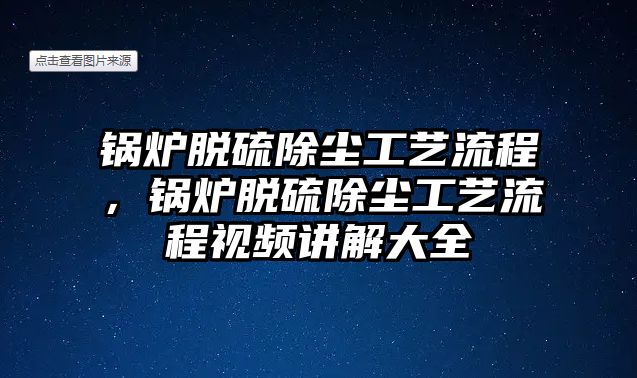 点击查看图片来源

锅炉脱硫除尘工艺流程，锅炉脱硫除尘工艺流程视频讲解大全